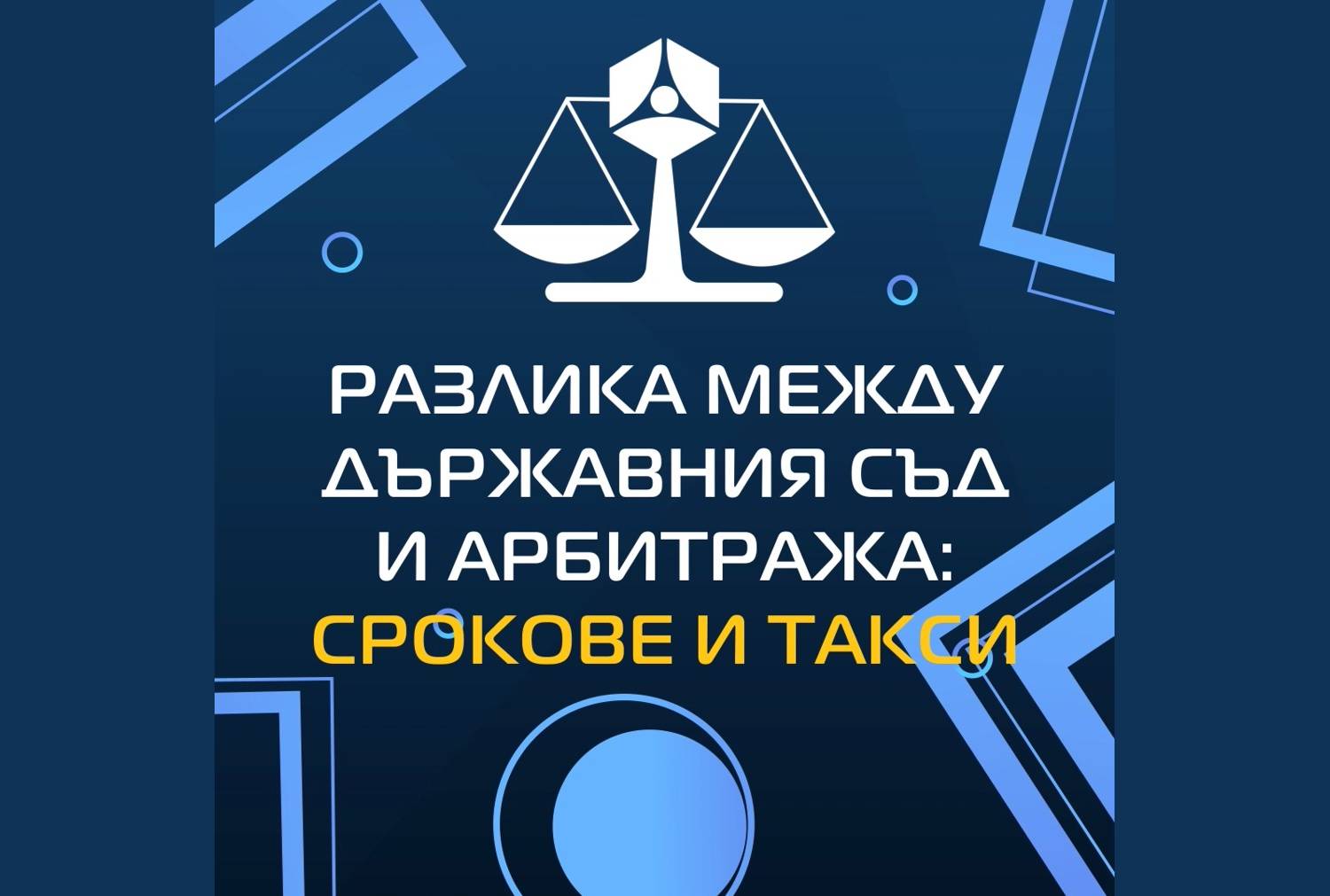 РАЗЛИКА МЕЖДУ ДЪРЖАВНИЯ СЪД И АРБИТРАЖА: СРОКОВЕ И ТАКСИ